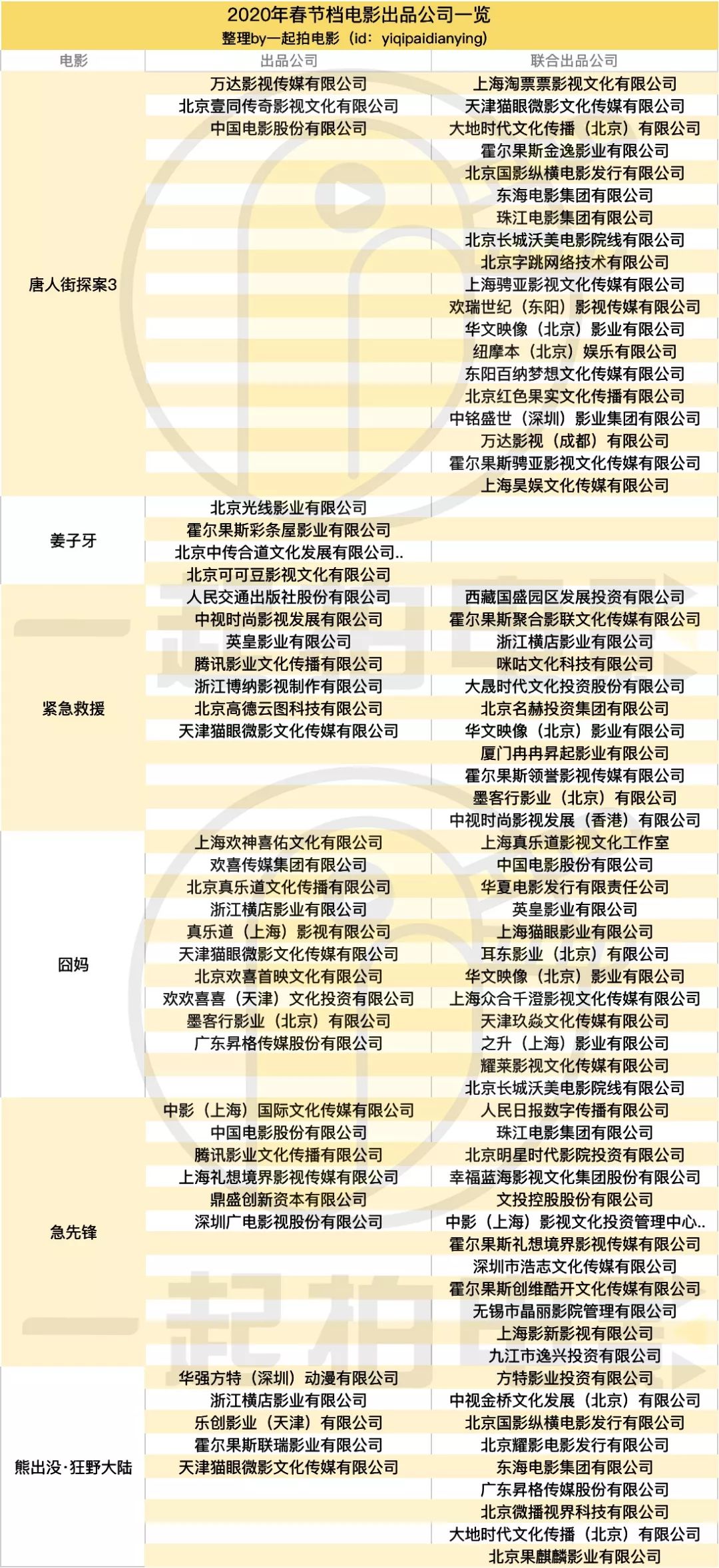 2020年春节档电影出品公司一览
整理by一起拍电影（id：yiqipaidianying）

| 电影 | 出品公司 | 联合出品公司 |
|---|---|---|
| 唐人街探案3 | 万达影视传媒有限公司 | 上海淘票票影视文化有限公司 |
| | 北京壹同传奇影视文化有限公司 | 天津猫眼微影文化传媒有限公司 |
| | 中国电影股份有限公司 | 大地时代文化传播（北京）有限公司 |
| | | 霍尔果斯金逸影业有限公司 |
| | | 北京国影纵横电影发行有限公司 |
| | | 东海电影集团有限公司 |
| | | 珠江电影集团有限公司 |
| | | 北京长城沃美电影院线有限公司 |
| | | 北京字跳网络技术有限公司 |
| | | 上海骋亚影视文化传媒有限公司 |
| | | 欢瑞世纪（东阳）影视传媒有限公司 |
| | | 华文映像（北京）影业有限公司 |
| | | 纽摩本（北京）娱乐有限公司 |
| | | 东阳百纳梦想文化传媒有限公司 |
| | | 北京红色果实文化传播有限公司 |
| | | 中铭盛世（深圳）影业集团有限公司 |
| | | 万达影视（成都）有限公司 |
| | | 霍尔果斯骋亚影视文化传媒有限公司 |
| | | 上海昊娱文化传媒有限公司 |
| 姜子牙 | 北京光线影业有限公司 | |
| | 霍尔果斯彩条屋影业有限公司 | |
| | 北京中传合道文化发展有限公司.. | |
| | 北京可可豆影视文化有限公司 | |
| 紧急救援 | 人民交通出版社股份有限公司 | 西藏国盛园区发展投资有限公司 |
| | 中视时尚影视发展有限公司 | 霍尔果斯聚合影联文化传媒有限公司 |
| | 英皇影业有限公司 | 浙江横店影业有限公司 |
| | 腾讯影业文化传播有限公司 | 咪咕文化科技有限公司 |
| | 浙江博纳影视制作有限公司 | 大晟时代文化投资股份有限公司 |
| | 北京高德云图科技有限公司 | 北京名赫投资集团有限公司 |
| | 天津猫眼微影文化传媒有限公司 | 华文映像（北京）影业有限公司 |
| | | 厦门冉冉昇起影业有限公司 |
| | | 霍尔果斯领誉影视传媒有限公司 |
| | | 墨客行影业（北京）有限公司 |
| | | 中视时尚影视发展（香港）有限公司 |
| 囧妈 | 上海欢神喜佑文化有限公司 | 上海真乐道影视文化工作室 |
| | 欢喜传媒集团有限公司 | 中国电影股份有限公司 |
| | 北京真乐道文化传播有限公司 | 华夏电影发行有限责任公司 |
| | 浙江横店影业有限公司 | 英皇影业有限公司 |
| | 真乐道（上海）影视有限公司 | 上海猫眼影业有限公司 |
| | 天津猫眼微影文化传媒有限公司 | 耳东影业（北京）有限公司 |
| | 北京欢喜首映文化有限公司 | 华文映像（北京）影业有限公司 |
| | 欢欢喜喜（天津）文化投资有限公司 | 上海众合千澄影视文化传媒有限公司 |
| | 墨客行影业（北京）有限公司 | 天津玖焱文化传媒有限公司 |
| | 广东昇格传媒股份有限公司 | 之升（上海）影业有限公司 |
| | | 耀莱影视文化传媒有限公司 |
| | | 北京长城沃美电影院线有限公司 |
| 急先锋 | 中影（上海）国际文化传媒有限公司 | 人民日报数字传播有限公司 |
| | 中国电影股份有限公司 | 珠江电影集团有限公司 |
| | 腾讯影业文化传播有限公司 | 北京明星时代影院投资有限公司 |
| | 上海礼想境界影视传媒有限公司 | 幸福蓝海影视文化集团股份有限公司 |
| | 鼎盛创新资本有限公司 | 文投控股股份有限公司 |
| | 深圳广电影视股份有限公司 | 中影（上海）影视文化投资管理中心.. |
| | | 霍尔果斯礼想境界影视传媒有限公司 |
| | | 深圳市浩志文化传媒有限公司 |
| | | 霍尔果斯创维酷开文化传媒有限公司 |
| | | 无锡市晶丽影院管理有限公司 |
| | | 上海影新影视有限公司 |
| | | 九江市逸兴投资有限公司 |
| 熊出没·狂野大陆 | 华强方特（深圳）动漫有限公司 | 方特影业投资有限公司 |
| | 浙江横店影业有限公司 | 中视金桥文化发展（北京）有限公司 |
| | 乐创影业（天津）有限公司 | 北京国影纵横电影发行有限公司 |
| | 霍尔果斯联瑞影业有限公司 | 北京耀影电影发行有限公司 |
| | 天津猫眼微影文化传媒有限公司 | 东海电影集团有限公司 |
| | | 广东昇格传媒股份有限公司 |
| | | 北京微播视界科技有限公司 |
| | | 大地时代文化传播（北京）有限公司 |
| | | 北京果麒麟影业有限公司 |